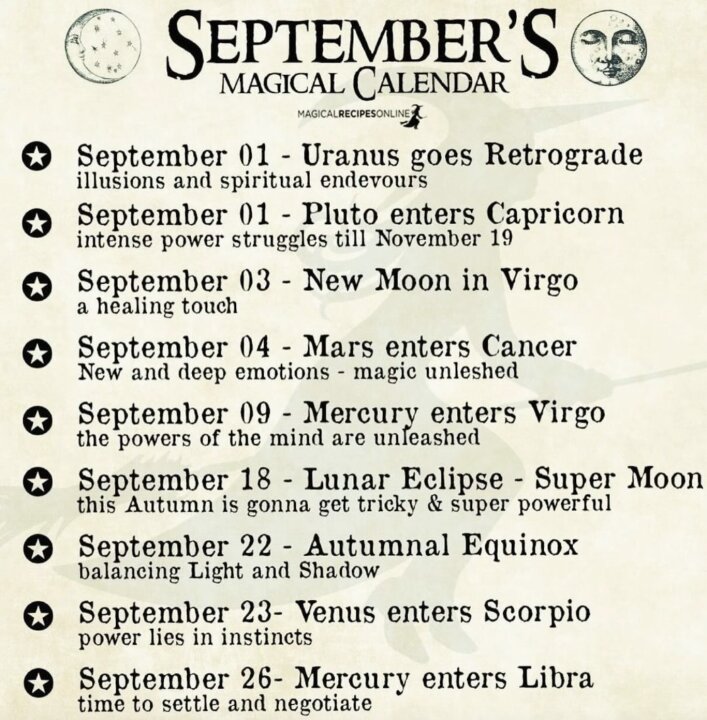 SEPTEMBER'S
MAGICAL CALENDAR
MAGICALRECIPESONLINE

September 01 - Uranus goes Retrograde
illusions and spiritual endevours

September 01 - Pluto enters Capricorn
intense power struggles till November 19

September 03 - New Moon in Virgo
a healing touch

September 04 - Mars enters Cancer
New and deep emotions - magic unleshed

September 09 - Mercury enters Virgo
the powers of the mind are unleashed

September 18 - Lunar Eclipse - Super Moon
this Autumn is gonna get tricky & super powerful

September 22 - Autumnal Equinox
balancing Light and Shadow

September 23- Venus enters Scorpio
power lies in instincts

September 26- Mercury enters Libra
time to settle and negotiate